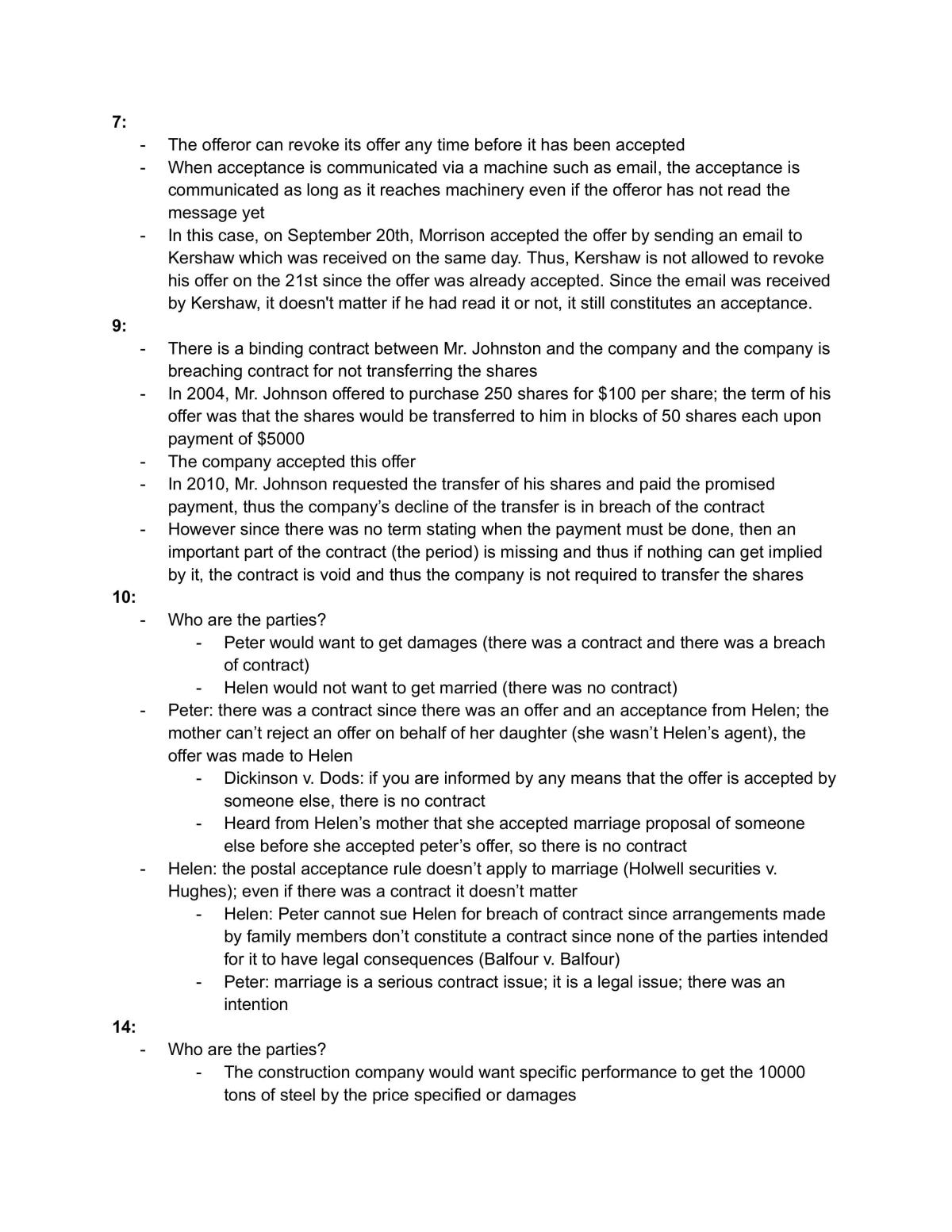 7:

- The offeror can revoke its offer any time before it has been accepted
- When acceptance is communicated via a machine such as email, the acceptance is communicated as long as it reaches machinery even if the offeror has not read the message yet
- In this case, on September 20th, Morrison accepted the offer by sending an email to Kershaw which was received on the same day. Thus, Kershaw is not allowed to revoke his offer on the 21st since the offer was already accepted. Since the email was received by Kershaw, it doesn't matter if he had read it or not, it still constitutes an acceptance.

9:

- There is a binding contract between Mr. Johnston and the company and the company is breaching contract for not transferring the shares
- In 2004, Mr. Johnson offered to purchase 250 shares for $100 per share; the term of his offer was that the shares would be transferred to him in blocks of 50 shares each upon payment of $5000
- The company accepted this offer
- In 2010, Mr. Johnson requested the transfer of his shares and paid the promised payment, thus the company's decline of the transfer is in breach of the contract
- However since there was no term stating when the payment must be done, then an important part of the contract (the period) is missing and thus if nothing can get implied by it, the contract is void and thus the company is not required to transfer the shares

10:

- Who are the parties?
- Peter would want to get damages (there was a contract and there was a breach of contract)
- Helen would not want to get married (there was no contract)
- Peter: there was a contract since there was an offer and an acceptance from Helen; the mother can't reject an offer on behalf of her daughter (she wasn't Helen's agent), the offer was made to Helen
- Dickinson v. Dods: if you are informed by any means that the offer is accepted by someone else, there is no contract
- Heard from Helen's mother that she accepted marriage proposal of someone else before she accepted peter's offer, so there is no contract
- Helen: the postal acceptance rule doesn't apply to marriage (Holwell securities v. Hughes); even if there was a contract it doesn't matter
- Helen: Peter cannot sue Helen for breach of contract since arrangements made by family members don't constitute a contract since none of the parties intended for it to have legal consequences (Balfour v. Balfour)
- Peter: marriage is a serious contract issue; it is a legal issue; there was an intention

14:

- Who are the parties?
- The construction company would want specific performance to get the 10000 tons of steel by the price specified or damages